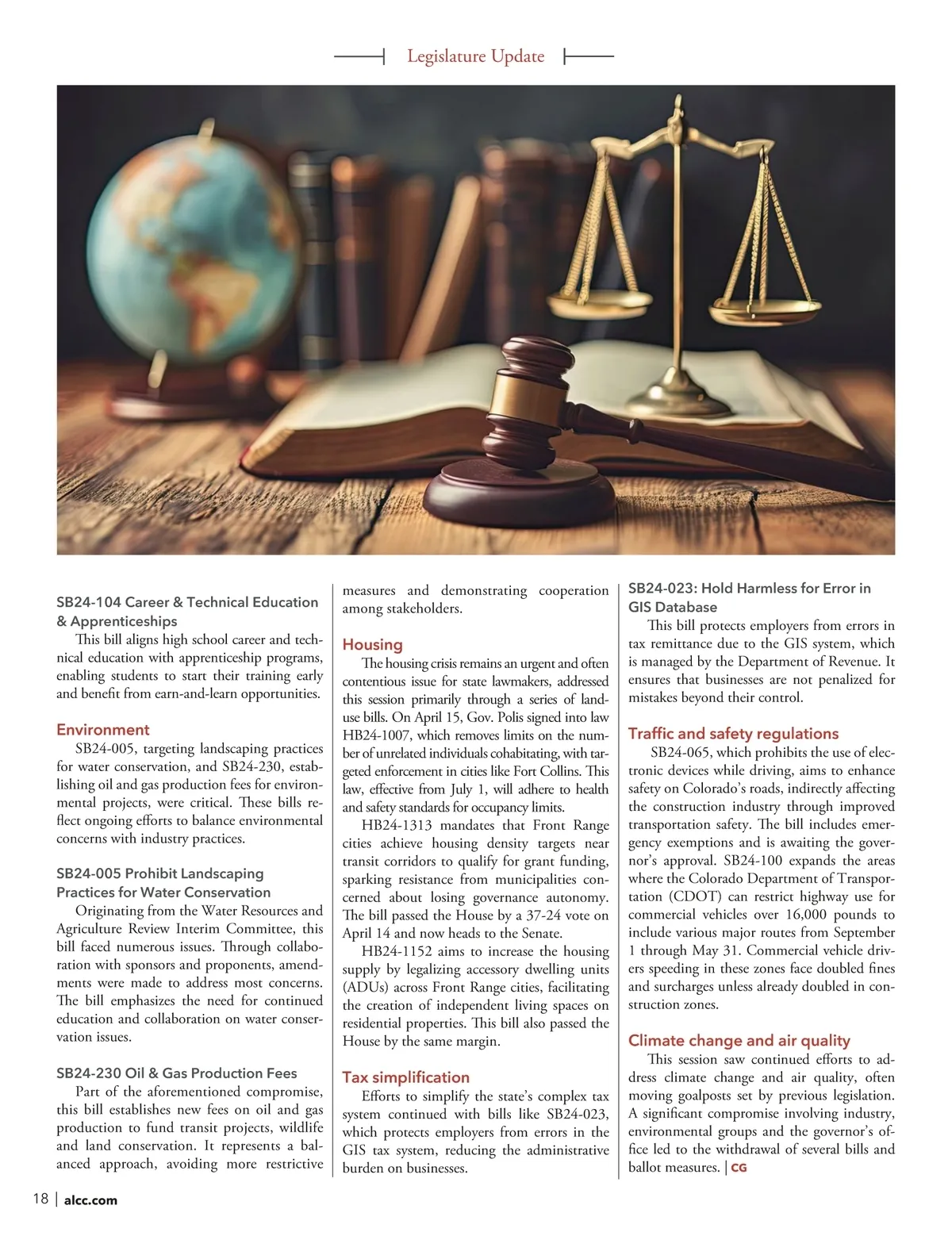 Legislature Update

SB24-104 Career & Technical Education & Apprenticeships

This bill aligns high school career and technical education with apprenticeship programs, enabling students to start their training early and benefit from earn-and-learn opportunities.

Environment

SB24-005, targeting landscaping practices for water conservation, and SB24-230, establishing oil and gas production fees for environmental projects, were critical. These bills reflect ongoing efforts to balance environmental concerns with industry practices.

SB24-005 Prohibit Landscaping Practices for Water Conservation

Originating from the Water Resources and Agriculture Review Interim Committee, this bill faced numerous issues. Through collaboration with sponsors and proponents, amendments were made to address most concerns. The bill emphasizes the need for continued education and collaboration on water conservation issues.

SB24-230 Oil & Gas Production Fees

Part of the aforementioned compromise, this bill establishes new fees on oil and gas production to fund transit projects, wildlife and land conservation. It represents a balanced approach, avoiding more restrictive measures and demonstrating cooperation among stakeholders.

Housing

The housing crisis remains an urgent and often contentious issue for state lawmakers, addressed this session primarily through a series of land-use bills. On April 15, Gov. Polis signed into law HB24-1007, which removes limits on the number of unrelated individuals cohabitating, with targeted enforcement in cities like Fort Collins. This law, effective from July 1, will adhere to health and safety standards for occupancy limits.

HB24-1313 mandates that Front Range cities achieve housing density targets near transit corridors to qualify for grant funding, sparking resistance from municipalities concerned about losing governance autonomy. The bill passed the House by a 37-24 vote on April 14 and now heads to the Senate.

HB24-1152 aims to increase the housing supply by legalizing accessory dwelling units (ADUs) across Front Range cities, facilitating the creation of independent living spaces on residential properties. This bill also passed the House by the same margin.

Tax simplification

Efforts to simplify the state's complex tax system continued with bills like SB24-023, which protects employers from errors in the GIS tax system, reducing the administrative burden on businesses.

SB24-023: Hold Harmless for Error in GIS Database

This bill protects employers from errors in tax remittance due to the GIS system, which is managed by the Department of Revenue. It ensures that businesses are not penalized for mistakes beyond their control.

Traffic and safety regulations

SB24-065, which prohibits the use of electronic devices while driving, aims to enhance safety on Colorado's roads, indirectly affecting the construction industry through improved transportation safety. The bill includes emergency exemptions and is awaiting the governor's approval. SB24-100 expands the areas where the Colorado Department of Transportation (CDOT) can restrict highway use for commercial vehicles over 16,000 pounds to include various major routes from September 1 through May 31. Commercial vehicle drivers speeding in these zones face doubled fines and surcharges unless already doubled in construction zones.

Climate change and air quality

This session saw continued efforts to address climate change and air quality, often moving goalposts set by previous legislation. A significant compromise involving industry, environmental groups and the governor's office led to the withdrawal of several bills and ballot measures. | CG

18 | alcc.com